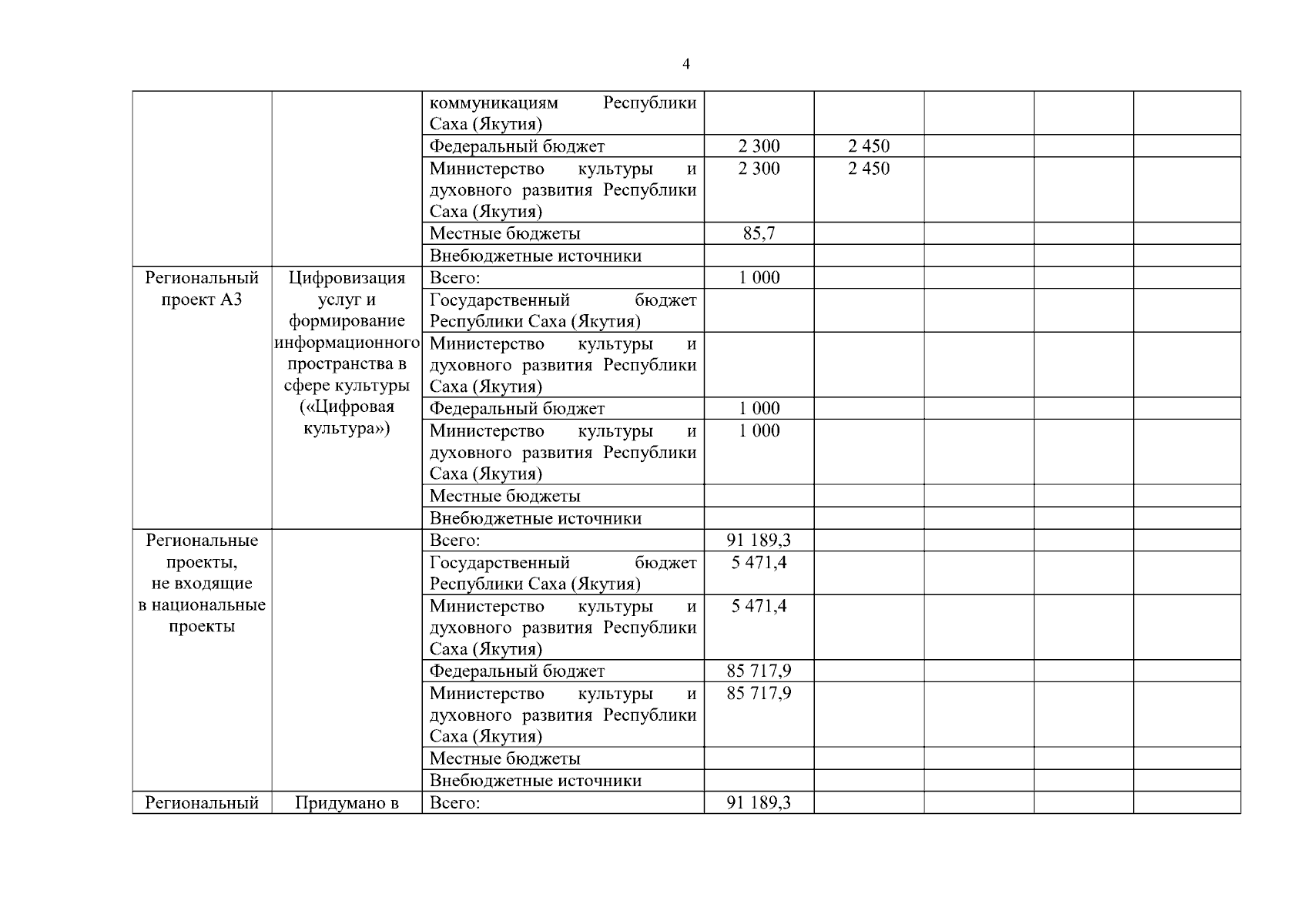 4

|  |  |  |  |  |  |  |  |
|---|---|---|---|---|---|---|---|
|  |  | коммуникациям Республики Саха (Якутия) |  |  |  |  |  |
|  |  | Федеральный бюджет | 2 300 | 2 450 |  |  |  |
|  |  | Министерство культуры и духовного развития Республики Саха (Якутия) | 2 300 | 2 450 |  |  |  |
|  |  | Местные бюджеты | 85,7 |  |  |  |  |
|  |  | Внебюджетные источники |  |  |  |  |  |
| Региональный проект А3 | Цифровизация услуг и формирование информационного пространства в сфере культуры («Цифровая культура») | Всего: | 1 000 |  |  |  |  |
|  |  | Государственный бюджет Республики Саха (Якутия) |  |  |  |  |  |
|  |  | Министерство культуры и духовного развития Республики Саха (Якутия) |  |  |  |  |  |
|  |  | Федеральный бюджет | 1 000 |  |  |  |  |
|  |  | Министерство культуры и духовного развития Республики Саха (Якутия) | 1 000 |  |  |  |  |
|  |  | Местные бюджеты |  |  |  |  |  |
|  |  | Внебюджетные источники |  |  |  |  |  |
| Региональные проекты, не входящие в национальные проекты |  | Всего: | 91 189,3 |  |  |  |  |
|  |  | Государственный бюджет Республики Саха (Якутия) | 5 471,4 |  |  |  |  |
|  |  | Министерство культуры и духовного развития Республики Саха (Якутия) | 5 471,4 |  |  |  |  |
|  |  | Федеральный бюджет | 85 717,9 |  |  |  |  |
|  |  | Министерство культуры и духовного развития Республики Саха (Якутия) | 85 717,9 |  |  |  |  |
|  |  | Местные бюджеты |  |  |  |  |  |
|  |  | Внебюджетные источники |  |  |  |  |  |
| Региональный | Придумано в | Всего: | 91 189,3 |  |  |  |  |